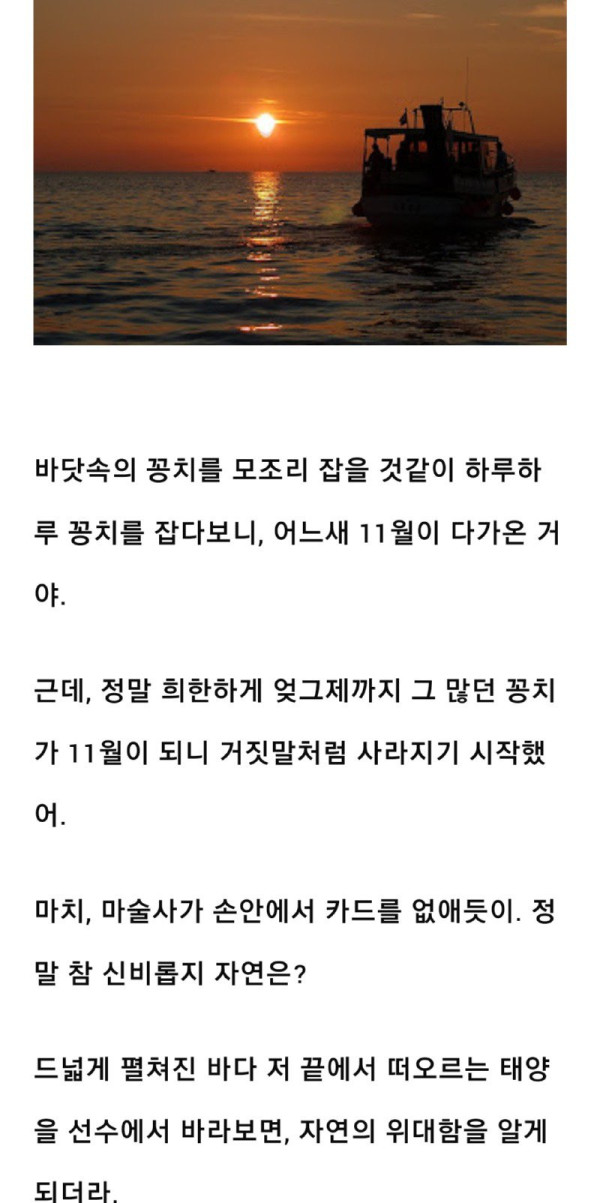 바닷속의 꽁치를 모조리 잡을 것같이 하루하루 꽁치를 잡다보니, 어느새 11월이 다가온 거야.

근데, 정말 희한하게 엊그제까지 그 많던 꽁치가 11월이 되니 거짓말처럼 사라지기 시작했어.

마치, 마술사가 손안에서 카드를 없애듯이. 정말 참 신비롭지 자연은?

드넓게 펼쳐진 바다 저 끝에서 떠오르는 태양을 선수에서 바라보면, 자연의 위대함을 알게 되더라.